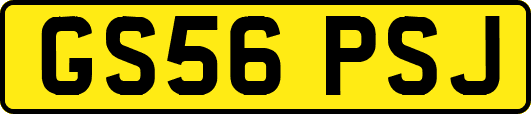 GS56 PSJ